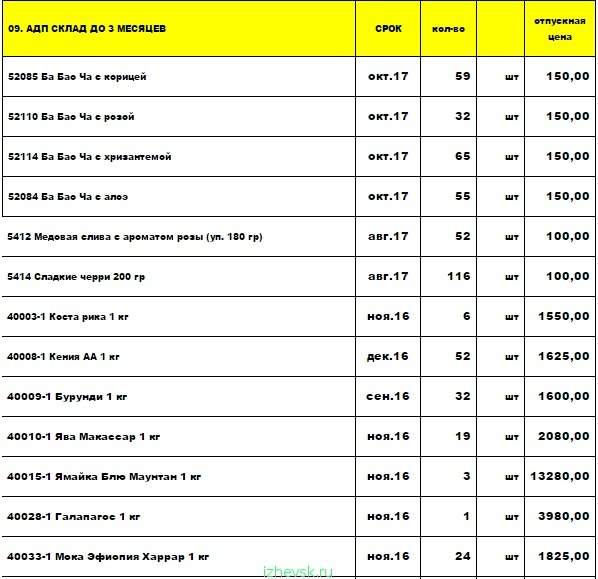 | 09. АДП СКЛАД ДО 3 МЕСЯЦЕВ | СРОК | кол-во | | отпускная цена |
|---|---|---|---|---|
| 52085 Ба Бао Ча с корицей | окт.17 | 59 | шт | 150,00 |
| 52110 Ба Бао Ча с розой | окт.17 | 32 | шт | 150,00 |
| 52114 Ба Бао Ча с хризантемой | окт.17 | 65 | шт | 150,00 |
| 52084 Ба Бао Ча с алоэ | окт.17 | 55 | шт | 150,00 |
| 5412 Медовая слива с ароматом розы (уп. 180 гр) | авг.17 | 52 | шт | 100,00 |
| 5414 Сладкие черри 200 гр | авг.17 | 116 | шт | 100,00 |
| 40003-1 Коста рика 1 кг | ноя.16 | 6 | шт | 1550,00 |
| 40008-1 Кения АА 1 кг | дек.16 | 52 | шт | 1625,00 |
| 40009-1 Бурунди 1 кг | сен.16 | 32 | шт | 1600,00 |
| 40010-1 Ява Макассар 1 кг | ноя.16 | 19 | шт | 2080,00 |
| 40015-1 Ямайка Блю Маунтан 1 кг | ноя.16 | 3 | шт | 13280,00 |
| 40028-1 Галапагос 1 кг | ноя.16 | 1 | шт | 3980,00 |
| 40033-1 Мока Эфиопия Харрар 1 кг | ноя.16 | 24 | шт | 1825,00 |

izhevsk.ru